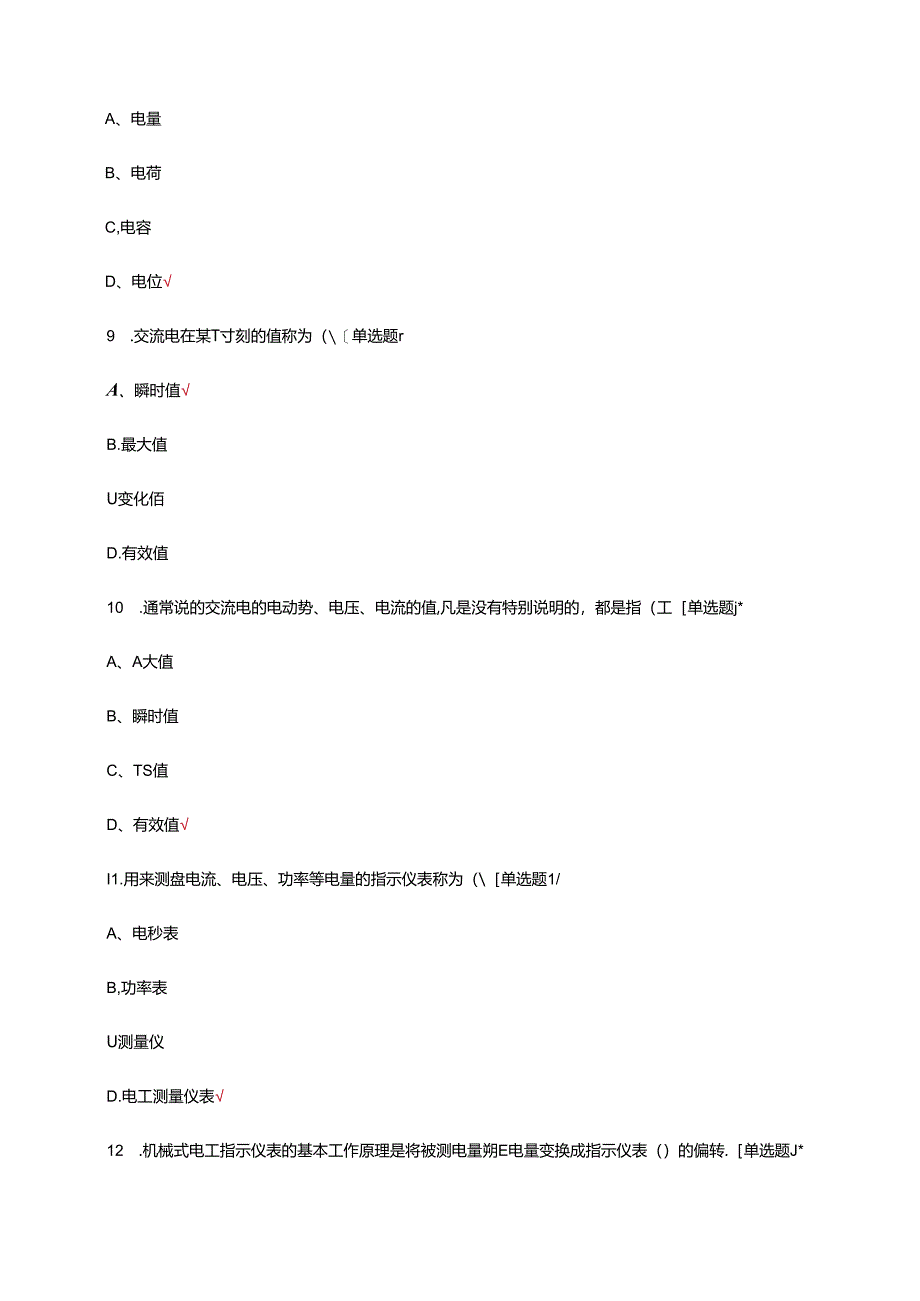 A、电量

B、电荷

C,电容

D、电位√

9 .交流电在某T寸刻的值称为（\〔单选题r

A、瞬时值√

B.最大值

U变化佰

D.有效值

10 .通常说的交流电的电动势、电压、电流的值,凡是没有特别说明的，都是指（工 [单选题j*

A、A大值

B、瞬时值

C、TS值

D、有效值√

I1.用来测盘电流、电压、功率等电量的指示仪表称为（\ [单选题1/

A、电秒表

B,功率表

U测量仪

D.电工测量仪表√

12 .机械式电工指示仪表的基本工作原理是将被测电量朔E电量变换成指示仪表（）的偏转. [单选题J*